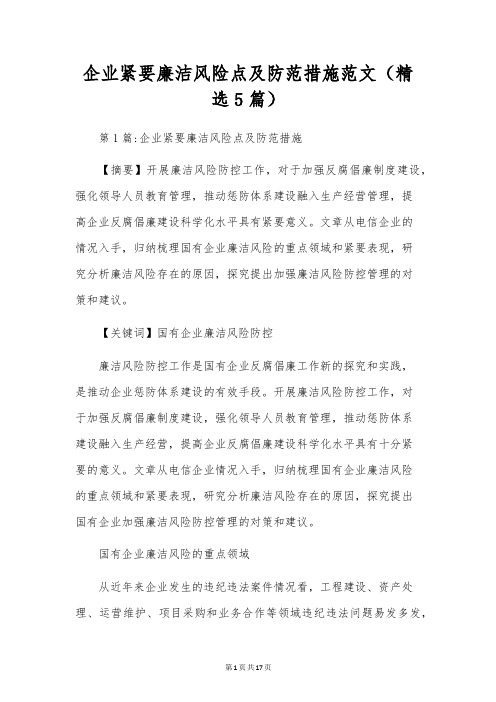 企业紧要廉洁风险点及防范措施范文（精选5篇）

第1篇:企业紧要廉洁风险点及防范措施

【摘要】开展廉洁风险防控工作，对于加强反腐倡廉制度建设，强化领导人员教育管理，推动惩防体系建设融入生产经营管理，提高企业反腐倡廉建设科学化水平具有紧要意义。文章从电信企业的情况入手，归纳梳理国有企业廉洁风险的重点领域和紧要表现，研究分析廉洁风险存在的原因，探究提出加强廉洁风险防控管理的对策和建议。

【关键词】国有企业廉洁风险防控

廉洁风险防控工作是国有企业反腐倡廉工作新的探究和实践，是推动企业惩防体系建设的有效手段。开展廉洁风险防控工作，对于加强反腐倡廉制度建设，强化领导人员教育管理，推动惩防体系建设融入生产经营，提高企业反腐倡廉建设科学化水平具有十分紧要的意义。文章从电信企业情况入手，归纳梳理国有企业廉洁风险的重点领域和紧要表现，研究分析廉洁风险存在的原因，探究提出国有企业加强廉洁风险防控管理的对策和建议。

国有企业廉洁风险的重点领域

从近年来企业发生的违纪违法案件情况看，工程建设、资产处理、运营维护、项目采购和业务合作等领域违纪违法问题易发多发，

第1页共17页